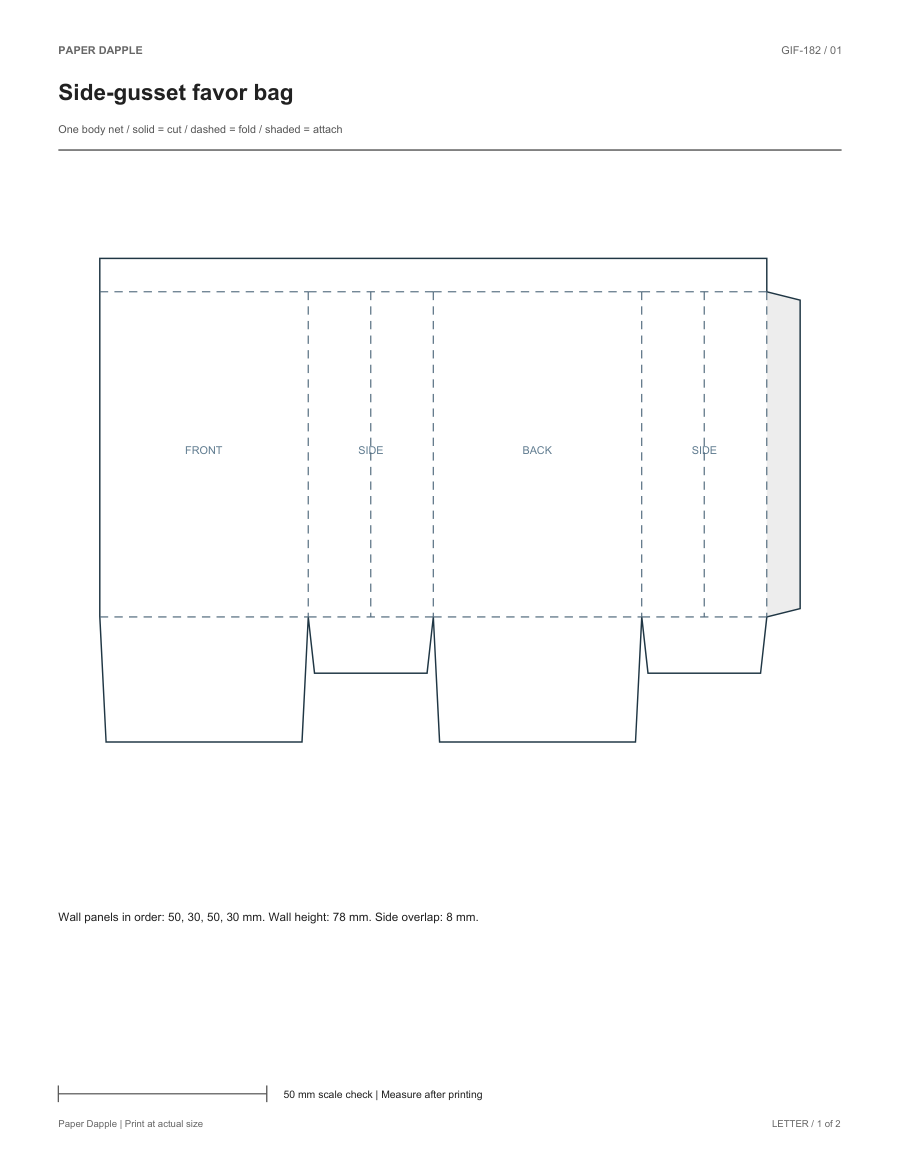 PAPER DAPPLE

GIF-182 / 01

Side-gusset favor bag

One body net / solid = cut / dashed = fold / shaded = attach

FRONT

SIDE

BACK

SIDE

Wall panels in order: 50, 30, 50, 30 mm. Wall height: 78 mm. Side overlap: 8 mm.

50 mm scale check | Measure after printing

Paper Dapple | Print at actual size

LETTER / 1 of 2